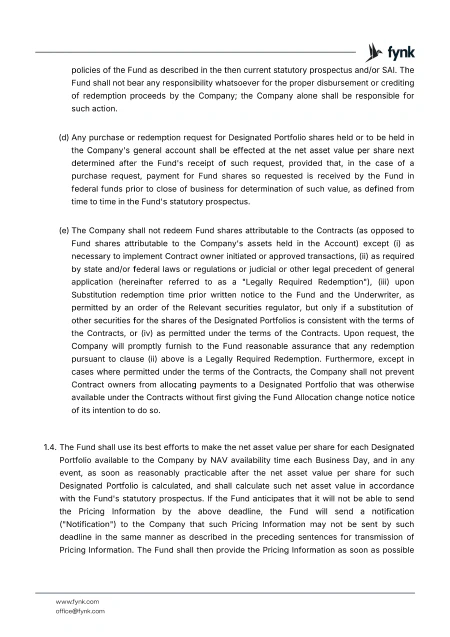 fynk

policies of the Fund as described in the then current statutory prospectus and/or SAI. The Fund shall not bear any responsibility whatsoever for the proper disbursement or crediting of redemption proceeds by the Company; the Company alone shall be responsible for such action.

(d) Any purchase or redemption request for Designated Portfolio shares held or to be held in the Company's general account shall be effected at the net asset value per share next determined after the Fund's receipt of such request, provided that, in the case of a purchase request, payment for Fund shares so requested is received by the Fund in federal funds prior to close of business for determination of such value, as defined from time to time in the Fund's statutory prospectus.

(e) The Company shall not redeem Fund shares attributable to the Contracts (as opposed to Fund shares attributable to the Company's assets held in the Account) except (i) as necessary to implement Contract owner initiated or approved transactions, (ii) as required by state and/or federal laws or regulations or judicial or other legal precedent of general application (hereinafter referred to as a "Legally Required Redemption"), (iii) upon Substitution redemption time prior written notice to the Fund and the Underwriter, as permitted by an order of the Relevant securities regulator, but only if a substitution of other securities for the shares of the Designated Portfolios is consistent with the terms of the Contracts, or (iv) as permitted under the terms of the Contracts. Upon request, the Company will promptly furnish to the Fund reasonable assurance that any redemption pursuant to clause (ii) above is a Legally Required Redemption. Furthermore, except in cases where permitted under the terms of the Contracts, the Company shall not prevent Contract owners from allocating payments to a Designated Portfolio that was otherwise available under the Contracts without first giving the Fund Allocation change notice notice of its intention to do so.

1.4. The Fund shall use its best efforts to make the net asset value per share for each Designated Portfolio available to the Company by NAV availability time each Business Day, and in any event, as soon as reasonably practicable after the net asset value per share for such Designated Portfolio is calculated, and shall calculate such net asset value in accordance with the Fund's statutory prospectus. If the Fund anticipates that it will not be able to send the Pricing Information by the above deadline, the Fund will send a notification ("Notification") to the Company that such Pricing Information may not be sent by such deadline in the same manner as described in the preceding sentences for transmission of Pricing Information. The Fund shall then provide the Pricing Information as soon as possible

www.fynk.com
office@fynk.com